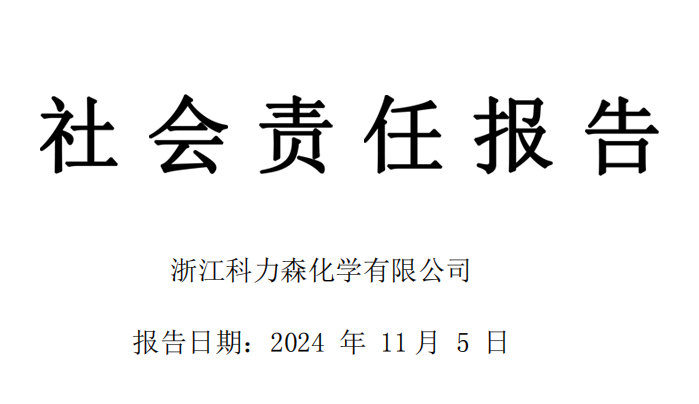 社会责任报告

浙江科力森化学有限公司

报告日期：2024 年 11 月 5 日